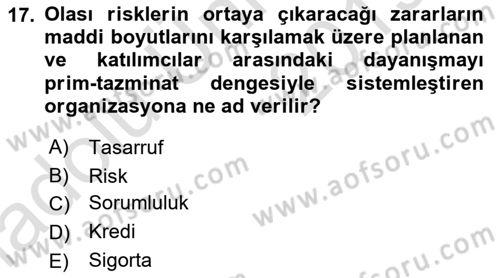 17. Olası risklerin ortaya çıkaracağı zararların maddi boyutlarını karşılamak üzere planlanan ve katılımcılar arasındaki dayanışmayı prim-tazminat dengesiyle sistemleştiren organizasyona ne ad verilir?

A) Tasarruf
B) Risk
C) Sorumluluk
D) Kredi
E) Sigorta

www.aofsoru.com
www.aofsoru.com
www.aofsoru.com
www.aofsoru.com